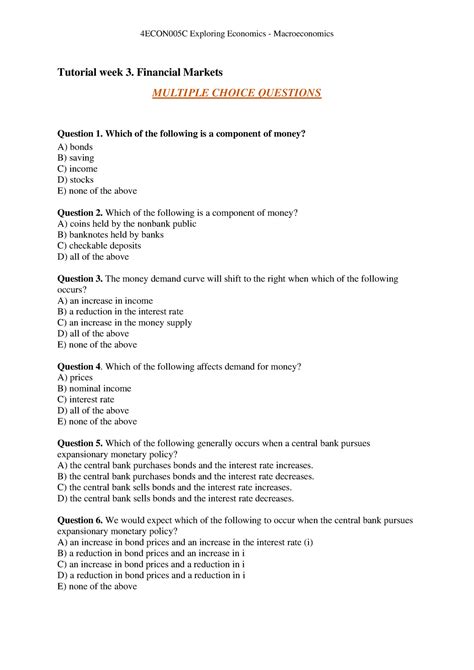 4ECON005C Exploring Economics - Macroeconomics

Tutorial week 3. Financial Markets

MULTIPLE CHOICE QUESTIONS

Question 1. Which of the following is a component of money?
A) bonds
B) saving
C) income
D) stocks
E) none of the above

Question 2. Which of the following is a component of money?
A) coins held by the nonbank public
B) banknotes held by banks
C) checkable deposits
D) all of the above

Question 3. The money demand curve will shift to the right when which of the following occurs?
A) an increase in income
B) a reduction in the interest rate
C) an increase in the money supply
D) all of the above
E) none of the above

Question 4. Which of the following affects demand for money?
A) prices
B) nominal income
C) interest rate
D) all of the above
E) none of the above

Question 5. Which of the following generally occurs when a central bank pursues expansionary monetary policy?
A) the central bank purchases bonds and the interest rate increases.
B) the central bank purchases bonds and the interest rate decreases.
C) the central bank sells bonds and the interest rate increases.
D) the central bank sells bonds and the interest rate decreases.

Question 6. We would expect which of the following to occur when the central bank pursues expansionary monetary policy?
A) an increase in bond prices and an increase in the interest rate (i)
B) a reduction in bond prices and an increase in i
C) an increase in bond prices and a reduction in i
D) a reduction in bond prices and a reduction in i
E) none of the above